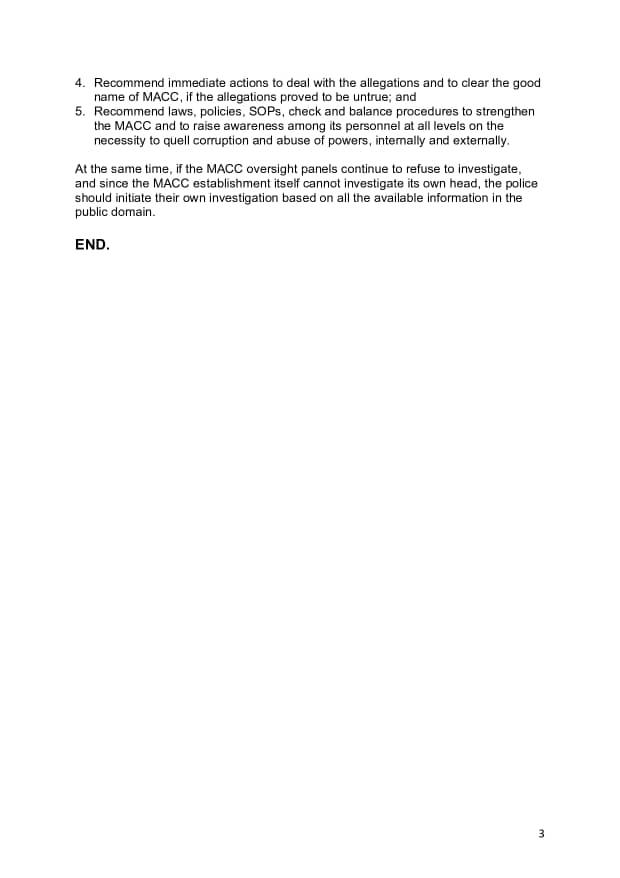 4. Recommend immediate actions to deal with the allegations and to clear the good name of MACC, if the allegations proved to be untrue; and
5. Recommend laws, policies, SOPs, check and balance procedures to strengthen the MACC and to raise awareness among its personnel at all levels on the necessity to quell corruption and abuse of powers, internally and externally.

At the same time, if the MACC oversight panels continue to refuse to investigate, and since the MACC establishment itself cannot investigate its own head, the police should initiate their own investigation based on all the available information in the public domain.

END.

3